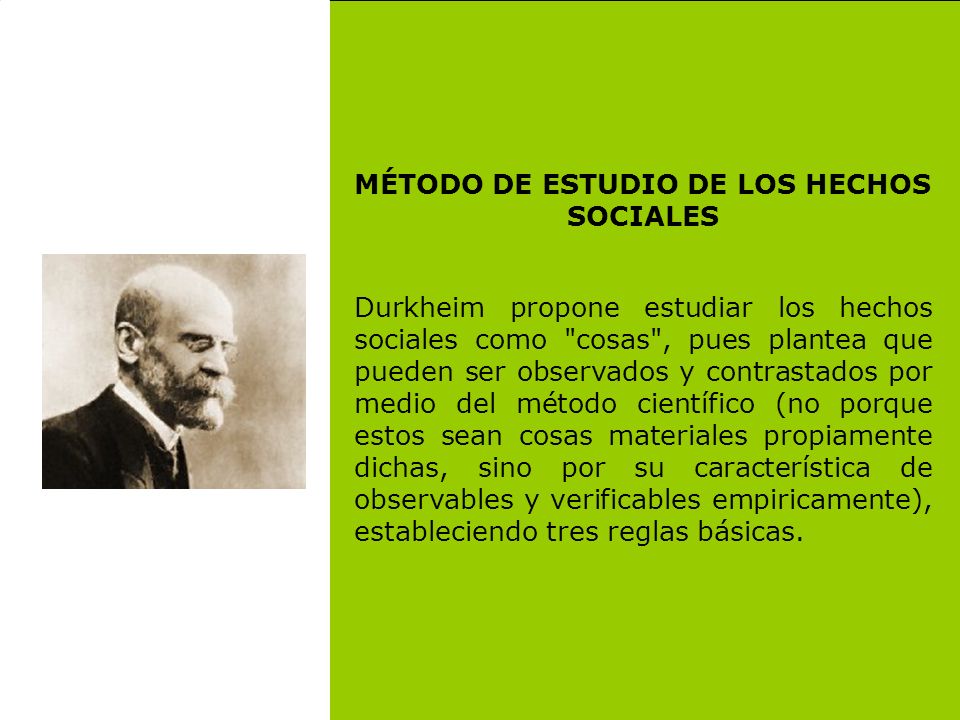 MÉTODO DE ESTUDIO DE LOS HECHOS SOCIALES

Durkheim propone estudiar los hechos sociales como "cosas", pues plantea que pueden ser observados y contrastados por medio del método científico (no porque estos sean cosas materiales propiamente dichas, sino por su característica de observables y verificables empiricamente), estableciendo tres reglas básicas.